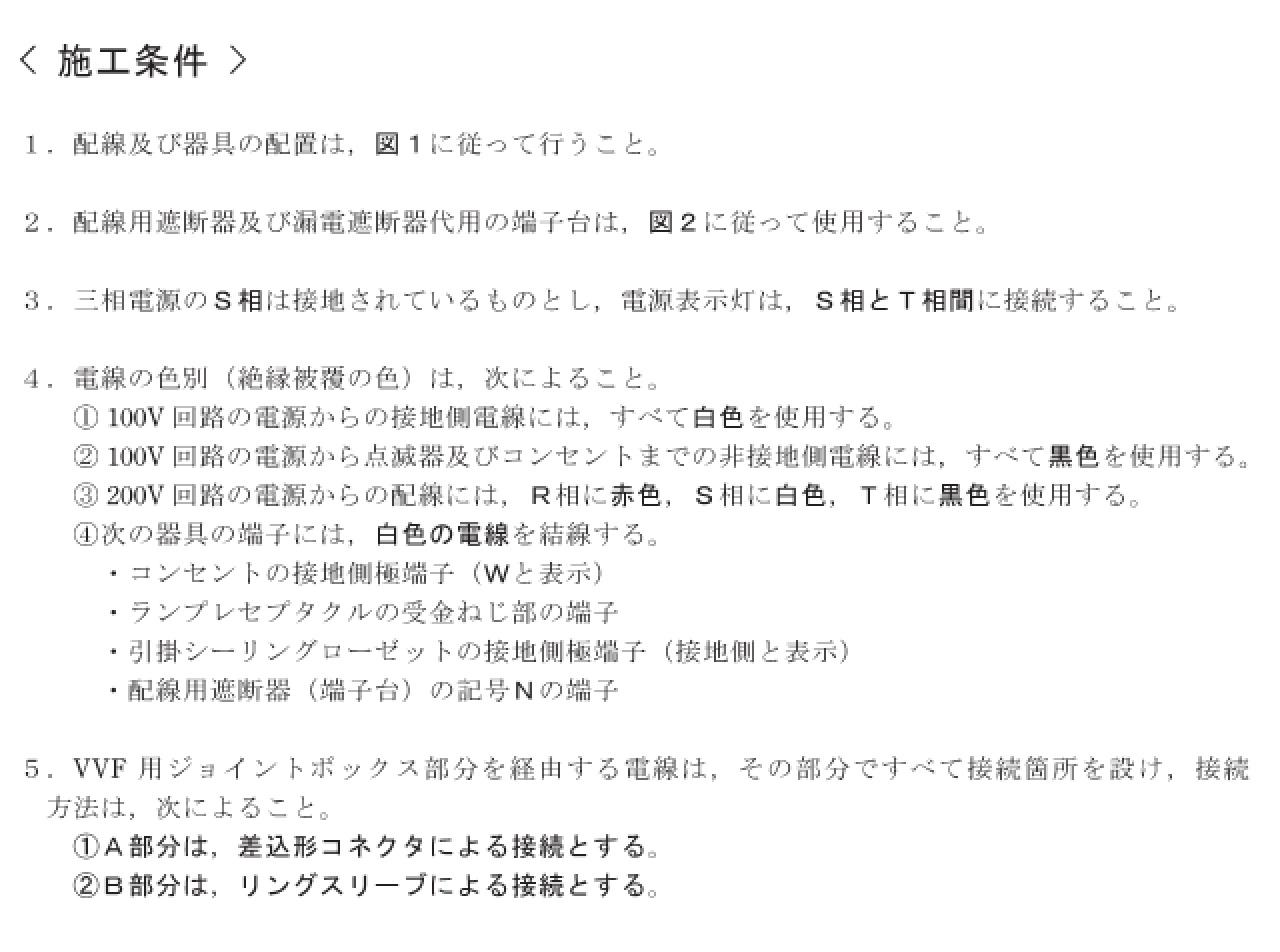 ＜ 施工条件 ＞

1．配線及び器具の配置は，図１に従って行うこと。

2．配線用遮断器及び漏電遮断器代用の端子台は，図２に従って使用すること。

3．三相電源のＳ相は接地されているものとし，電源表示灯は，Ｓ相とＴ相間に接続すること。

4．電線の色別（絶縁被覆の色）は，次によること。
① 100V 回路の電源からの接地側電線には，すべて白色を使用する。
② 100V 回路の電源から点滅器及びコンセントまでの非接地側電線には，すべて黒色を使用する。
③ 200V 回路の電源からの配線には，Ｒ相に赤色，Ｓ相に白色，Ｔ相に黒色を使用する。
④次の器具の端子には，白色の電線を結線する。
・コンセントの接地側極端子（Ｗと表示）
・ランプレセプタクルの受金ねじ部の端子
・引掛シーリングローゼットの接地側極端子（接地側と表示）
・配線用遮断器（端子台）の記号Ｎの端子

5．VVF 用ジョイントボックス部分を経由する電線は，その部分ですべて接続箇所を設け，接続方法は，次によること。
①Ａ部分は，差込形コネクタによる接続とする。
②Ｂ部分は，リングスリーブによる接続とする。